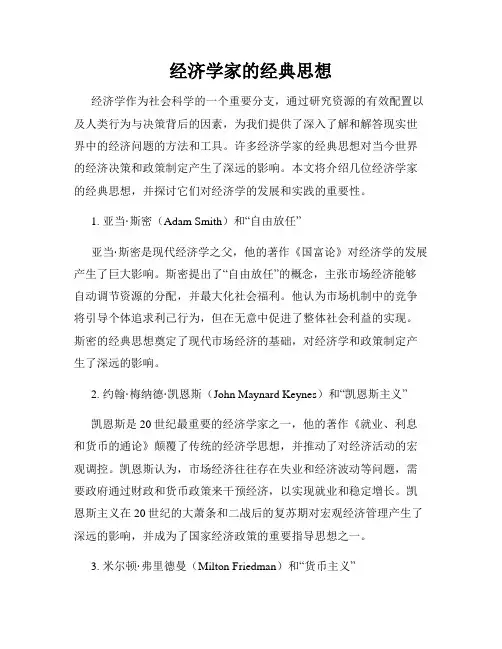 经济学家的经典思想

经济学作为社会科学的一个重要分支，通过研究资源的有效配置以及人类行为与决策背后的因素，为我们提供了深入了解和解答现实世界中的经济问题的方法和工具。许多经济学家的经典思想对当今世界的经济决策和政策制定产生了深远的影响。本文将介绍几位经济学家的经典思想，并探讨它们对经济学的发展和实践的重要性。

1. 亚当·斯密（Adam Smith）和“自由放任”

亚当·斯密是现代经济学之父，他的著作《国富论》对经济学的发展产生了巨大影响。斯密提出了“自由放任”的概念，主张市场经济能够自动调节资源的分配，并最大化社会福利。他认为市场机制中的竞争将引导个体追求利己行为，但在无意中促进了整体社会利益的实现。斯密的经典思想奠定了现代市场经济的基础，对经济学和政策制定产生了深远的影响。

2. 约翰·梅纳德·凯恩斯（John Maynard Keynes）和“凯恩斯主义”

凯恩斯是20世纪最重要的经济学家之一，他的著作《就业、利息和货币的通论》颠覆了传统的经济学思想，并推动了对经济活动的宏观调控。凯恩斯认为，市场经济往往存在失业和经济波动等问题，需要政府通过财政和货币政策来干预经济，以实现就业和稳定增长。凯恩斯主义在20世纪的大萧条和二战后的复苏期对宏观经济管理产生了深远的影响，并成为了国家经济政策的重要指导思想之一。

3. 米尔顿·弗里德曼（Milton Friedman）和“货币主义”